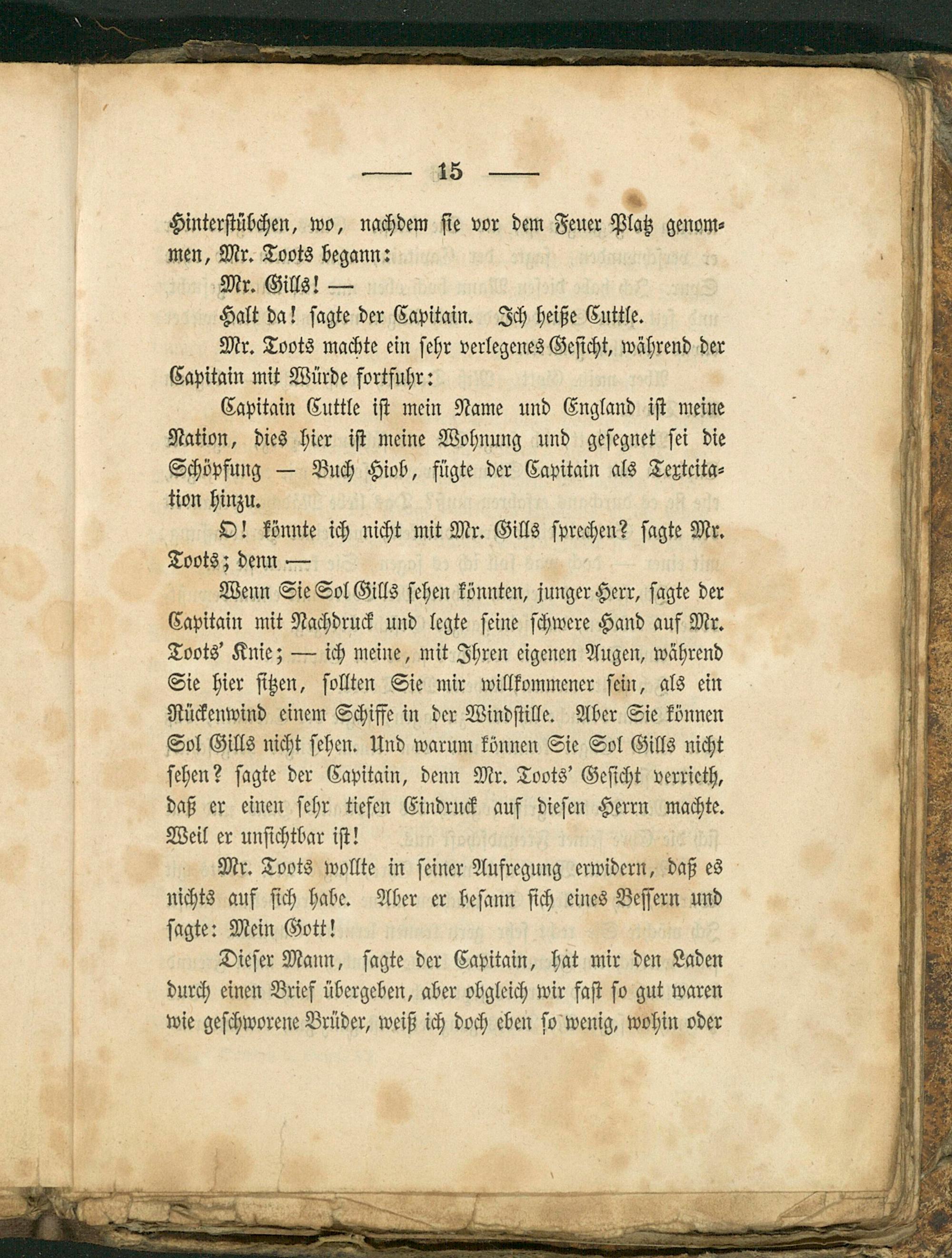 — 15 —

Hinterstübchen, wo, nachdem sie vor dem Feuer Platz genommen, Mr. Toots begann:

Mr. Gills! —

Halt da! sagte der Capitain. Ich heiße Cuttle.

Mr. Toots machte ein sehr verlegenes Gesicht, während der Capitain mit Würde fortfuhr:

Capitain Cuttle ist mein Name und England ist meine Nation, dies hier ist meine Wohnung und gesegnet sei die Schöpfung — Buch Hiob, fügte der Capitain als Textcitation hinzu.

O! könnte ich nicht mit Mr. Gills sprechen? sagte Mr. Toots; denn —

Wenn Sie Sol Gills sehen könnten, junger Herr, sagte der Capitain mit Nachdruck und legte seine schwere Hand auf Mr. Toots' Knie; — ich meine, mit Ihren eigenen Augen, während Sie hier sitzen, sollten Sie mir willkommener sein, als ein Rückenwind einem Schiffe in der Windstille. Aber Sie können Sol Gills nicht sehen. Und warum können Sie Sol Gills nicht sehen? sagte der Capitain, denn Mr. Toots' Gesicht verrieth, daß er einen sehr tiefen Eindruck auf diesen Herrn machte. Weil er unsichtbar ist!

Mr. Toots wollte in seiner Aufregung erwidern, daß es nichts auf sich habe. Aber er besann sich eines Bessern und sagte: Mein Gott!

Dieser Mann, sagte der Capitain, hat mir den Laden durch einen Brief übergeben, aber obgleich wir fast so gut waren wie geschworene Brüder, weiß ich doch eben so wenig, wohin oder